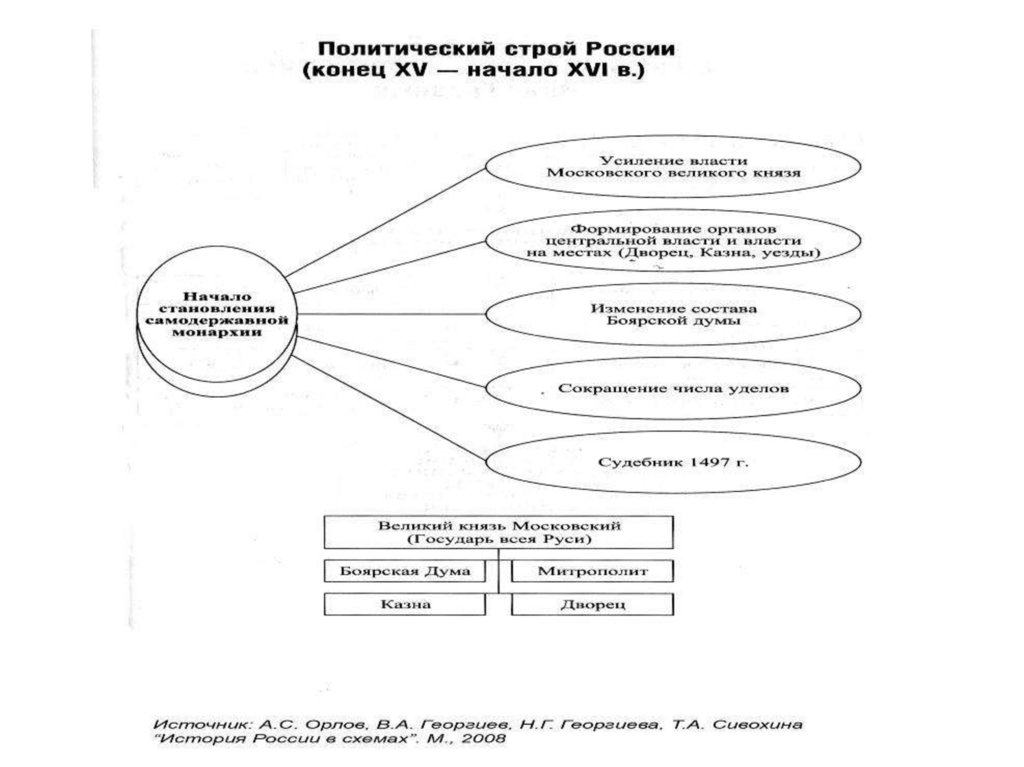 Политический строй России
(конец XV — начало XVI в.)

Начало становления самодержавной монархии

Усиление власти Московского великого князя

Формирование органов центральной власти и власти на местах (Дворец, Казна, уезды)

Изменение состава Боярской думы

Сокращение числа уделов

Судебник 1497 г.

Великий князь Московский (Государь всея Руси)

Боярская Дума

Митрополит

Казна

Дворец

Источник: А.С. Орлов, В.А. Георгиев, Н.Г. Георгиева, Т.А. Сивохина "История России в схемах". М., 2008